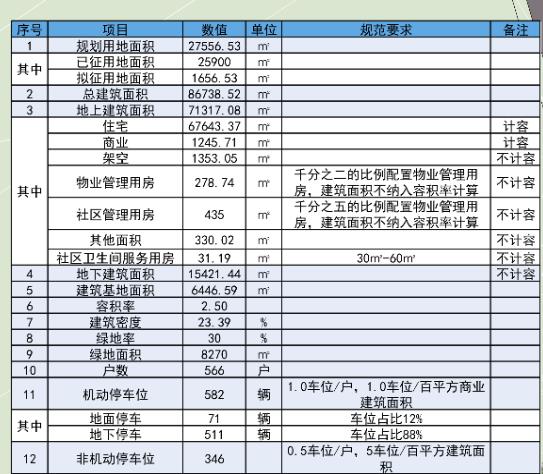 | 序号 | 项目 | 数值 | 单位 | 规范要求 | 备注 |
|---|---|---|---|---|---|
| 1 | 规划用地面积 | 27556.53 | ㎡ | | |
| 其中 | 已征用地面积 | 25900 | ㎡ | | |
| | 拟征用地面积 | 1656.53 | ㎡ | | |
| 2 | 总建筑面积 | 86738.52 | ㎡ | | |
| 3 | 地上建筑面积 | 71317.08 | ㎡ | | |
| 其中 | 住宅 | 67643.37 | ㎡ | | 计容 |
| | 商业 | 1245.71 | ㎡ | | 计容 |
| | 架空 | 1353.05 | ㎡ | | 不计容 |
| | 物业管理用房 | 278.74 | ㎡ | 千分之二的比例配置物业管理用房，建筑面积不纳入容积率计算 | 不计容 |
| | 社区管理用房 | 435 | ㎡ | 千分之五的比例配置物业管理用房，建筑面积不纳入容积率计算 | 不计容 |
| | 其他面积 | 330.02 | ㎡ | | 不计容 |
| | 社区卫生间服务用房 | 31.19 | ㎡ | 30㎡-60㎡ | 不计容 |
| 4 | 地下建筑面积 | 15421.44 | ㎡ | | 不计容 |
| 5 | 建筑基地面积 | 6446.59 | ㎡ | | |
| 6 | 容积率 | 2.50 | | | |
| 7 | 建筑密度 | 23.39 | % | | |
| 8 | 绿地率 | 30 | % | | |
| 9 | 绿地面积 | 8270 | ㎡ | | |
| 10 | 户数 | 566 | 户 | | |
| 11 | 机动停车位 | 582 | 辆 | 1.0车位/户，1.0车位/百平方商业建筑面积 | |
| 其中 | 地面停车 | 71 | 辆 | 车位占比12% | |
| | 地下停车 | 511 | 辆 | 车位占比88% | |
| 12 | 非机动停车位 | 346 | | 0.5车位/户，5车位/百平方建筑面积 | |